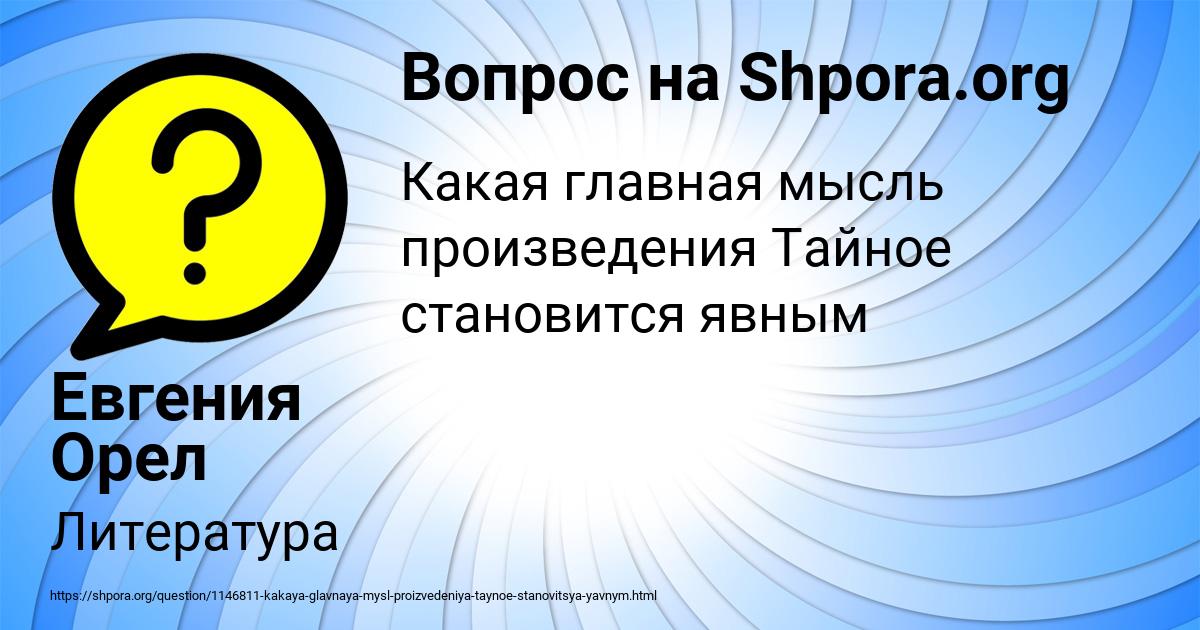 Вопрос на Shpora.org

Какая главная мысль произведения Тайное становится явным

Евгения Орел

Литература

https://shpora.org/question/1146811-kakaya-glavnaya-mysl-proizvedeniya-taynoe-stanovitsya-yavnym.html